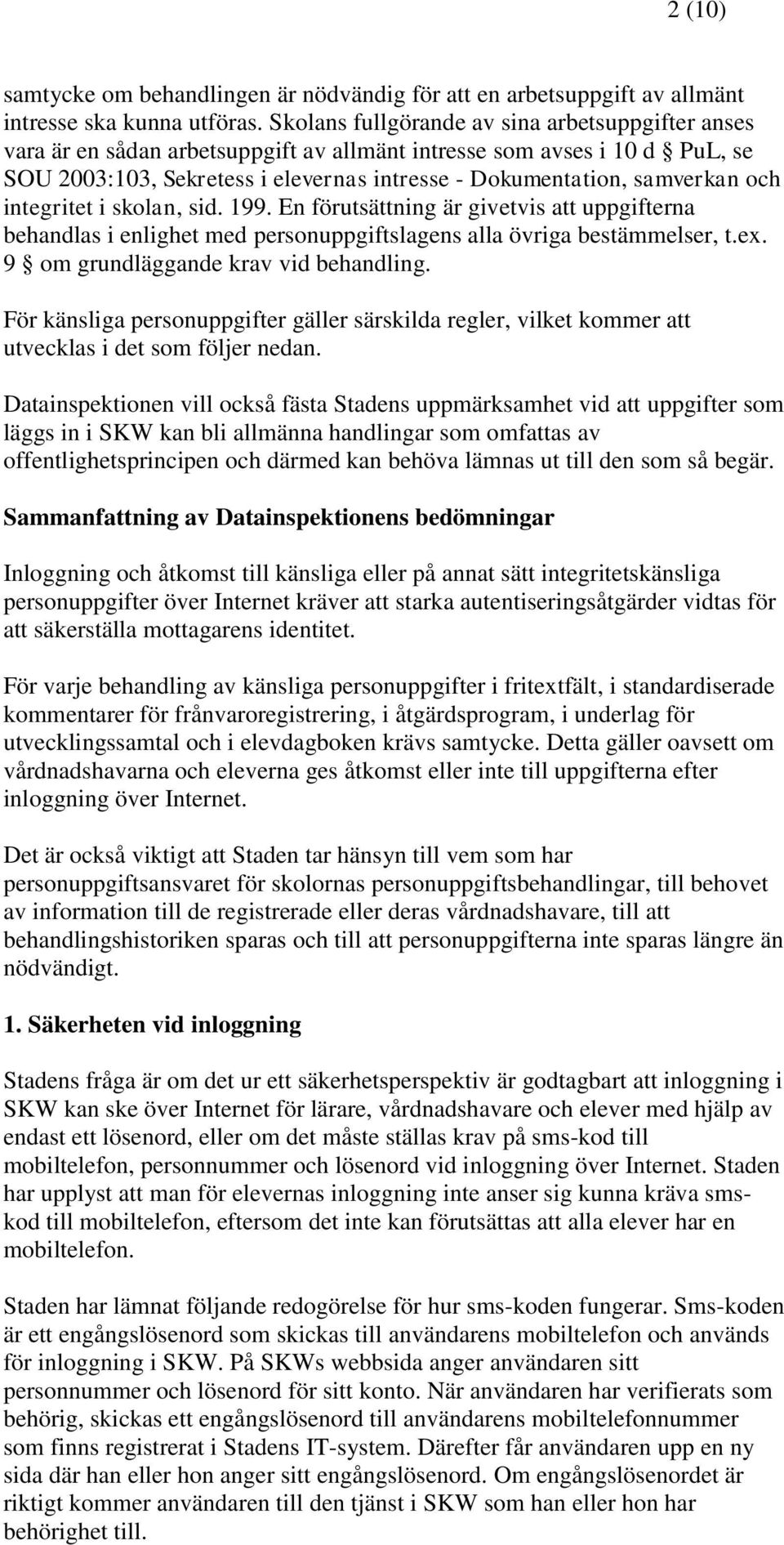 2 (10)

samtycke om behandlingen är nödvändig för att en arbetsuppgift av allmänt intresse ska kunna utföras. Skolans fullgörande av sina arbetsuppgifter anses vara är en sådan arbetsuppgift av allmänt intresse som avses i 10 d § PuL, se SOU 2003:103, Sekretess i elevernas intresse - Dokumentation, samverkan och integritet i skolan, sid. 199. En förutsättning är givetvis att uppgifterna behandlas i enlighet med personuppgiftslagens alla övriga bestämmelser, t.ex. 9 § om grundläggande krav vid behandling.

För känsliga personuppgifter gäller särskilda regler, vilket kommer att utvecklas i det som följer nedan.

Datainspektionen vill också fästa Stadens uppmärksamhet vid att uppgifter som läggs in i SKW kan bli allmänna handlingar som omfattas av offentlighetsprincipen och därmed kan behöva lämnas ut till den som så begär.

Sammanfattning av Datainspektionens bedömningar

Inloggning och åtkomst till känsliga eller på annat sätt integritetskänsliga personuppgifter över Internet kräver att starka autentiseringsåtgärder vidtas för att säkerställa mottagarens identitet.

För varje behandling av känsliga personuppgifter i fritextfält, i standardiserade kommentarer för frånvaroregistrering, i åtgärdsprogram, i underlag för utvecklingssamtal och i elevdagboken krävs samtycke. Detta gäller oavsett om vårdnadshavarna och eleverna ges åtkomst eller inte till uppgifterna efter inloggning över Internet.

Det är också viktigt att Staden tar hänsyn till vem som har personuppgiftsansvaret för skolornas personuppgiftsbehandlingar, till behovet av information till de registrerade eller deras vårdnadshavare, till att behandlingshistoriken sparas och till att personuppgifterna inte sparas längre än nödvändigt.

1. Säkerheten vid inloggning

Stadens fråga är om det ur ett säkerhetsperspektiv är godtagbart att inloggning i SKW kan ske över Internet för lärare, vårdnadshavare och elever med hjälp av endast ett lösenord, eller om det måste ställas krav på sms-kod till mobiltelefon, personnummer och lösenord vid inloggning över Internet. Staden har upplyst att man för elevernas inloggning inte anser sig kunna kräva sms-kod till mobiltelefon, eftersom det inte kan förutsättas att alla elever har en mobiltelefon.

Staden har lämnat följande redogörelse för hur sms-koden fungerar. Sms-koden är ett engångslösenord som skickas till användarens mobiltelefon och används för inloggning i SKW. På SKWs webbsida anger användaren sitt personnummer och lösenord för sitt konto. När användaren har verifierats som behörig, skickas ett engångslösenord till användarens mobiltelefonnummer som finns registrerat i Stadens IT-system. Därefter får användaren upp en ny sida där han eller hon anger sitt engångslösenord. Om engångslösenordet är riktigt kommer användaren till den tjänst i SKW som han eller hon har behörighet till.